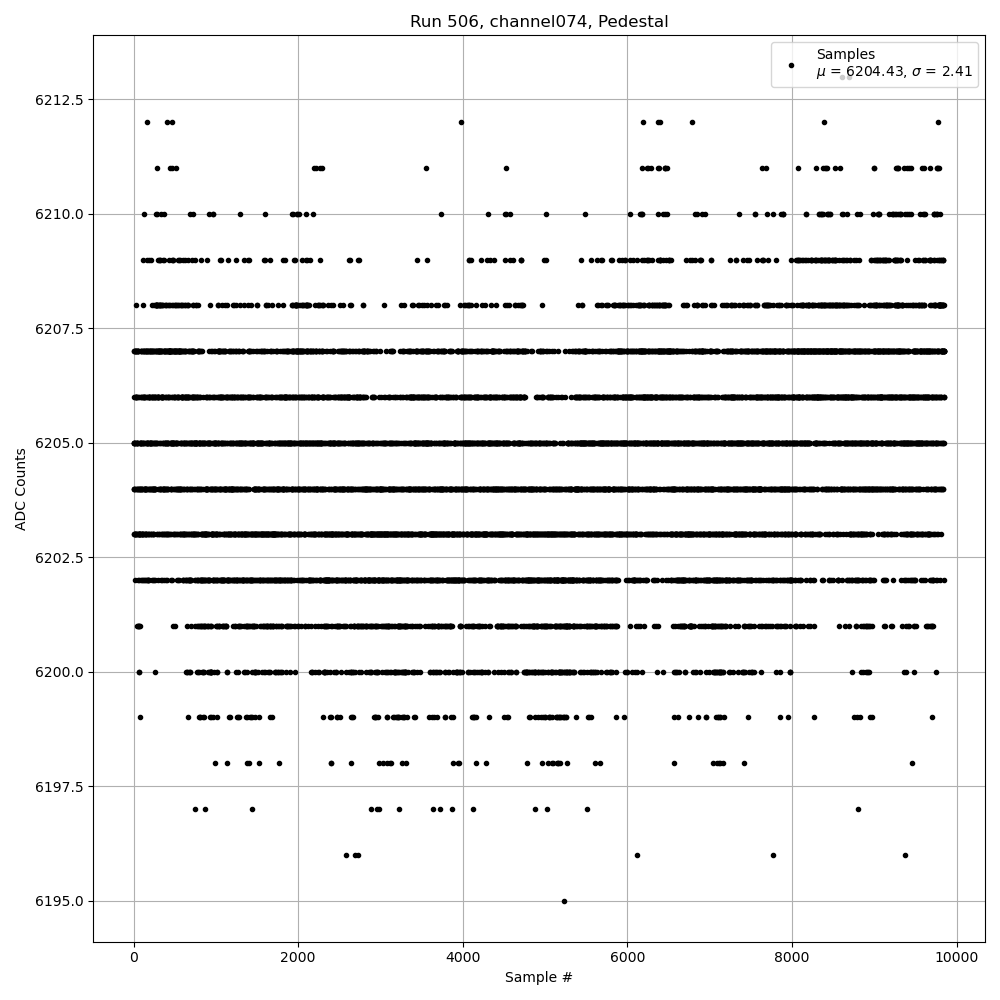 Run 506, channel074, Pedestal

Samples
$\mu$ = 6204.43, $\sigma$ = 2.41

ADC Counts

6212.5
6210.0
6207.5
6205.0
6202.5
6200.0
6197.5
6195.0

0
2000
4000
6000
8000
10000

Sample #